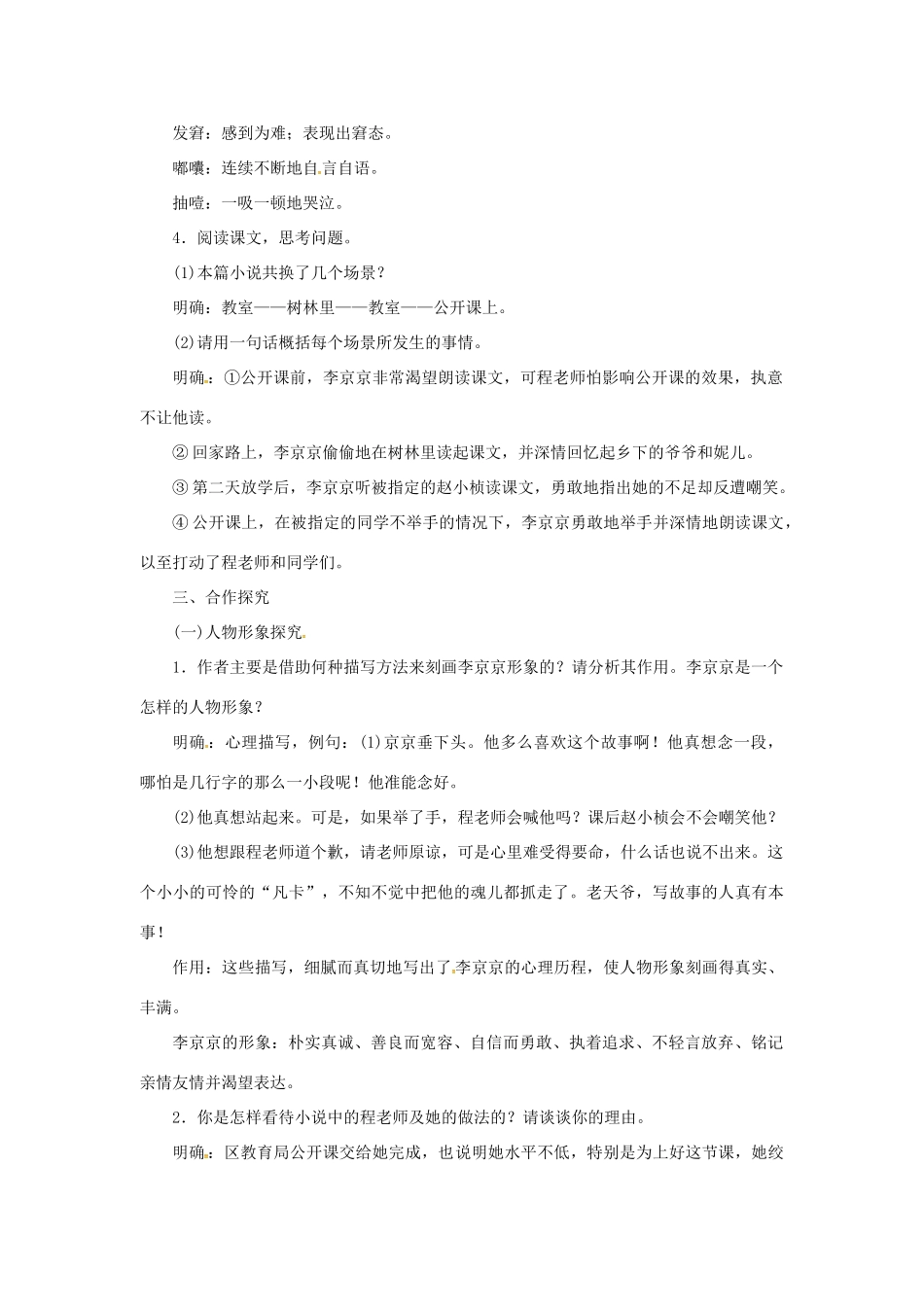 发窘：感到为难；表现出窘态。

嘟囔：连续不断地自言自语。

抽噎：一吸一顿地哭泣。

4．阅读课文，思考问题。

(1)本篇小说共换了几个场景？

明确：教室——树林里——教室——公开课上。

(2)请用一句话概括每个场景所发生的事情。

明确：①公开课前，李京京非常渴望朗读课文，可程老师怕影响公开课的效果，执意不让他读。

② 回家路上，李京京偷偷地在树林里读起课文，并深情回忆起乡下的爷爷和妮儿。

③ 第二天放学后，李京京听被指定的赵小桢读课文，勇敢地指出她的不足却反遭嘲笑。

④ 公开课上，在被指定的同学不举手的情况下，李京京勇敢地举手并深情地朗读课文，以至打动了程老师和同学们。

三、合作探究

(一)人物形象探究

1．作者主要是借助何种描写方法来刻画李京京形象的？请分析其作用。李京京是一个怎样的人物形象？

明确：心理描写，例句：(1)京京垂下头。他多么喜欢这个故事啊！他真想念一段，哪怕是几行字的那么一小段呢！他准能念好。

(2)他真想站起来。可是，如果举了手，程老师会喊他吗？课后赵小桢会不会嘲笑他？

(3)他想跟程老师道个歉，请老师原谅，可是心里难受得要命，什么话也说不出来。这个小小的可怜的“凡卡”，不知不觉中把他的魂儿都抓走了。老天爷，写故事的人真有本事！

作用：这些描写，细腻而真切地写出了李京京的心理历程，使人物形象刻画得真实、丰满。

李京京的形象：朴实真诚、善良而宽容、自信而勇敢、执着追求、不轻言放弃、铭记亲情友情并渴望表达。

2．你是怎样看待小说中的程老师及她的做法的？请谈谈你的理由。

明确：区教育局公开课交给她完成，也说明她水平不低，特别是为上好这节课，她绞